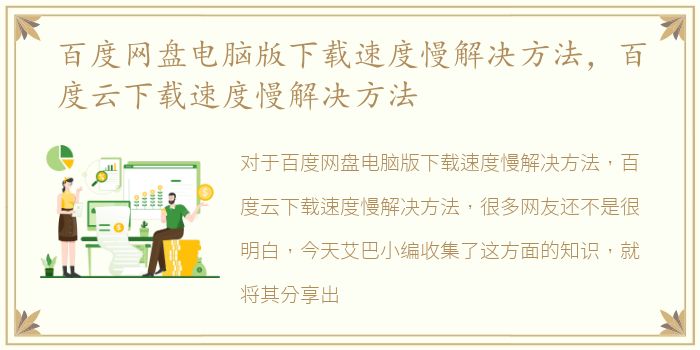 百度网盘电脑版下载速度慢解决方法，百度云下载速度慢解决方法

对于百度网盘电脑版下载速度慢解决方法，百度云下载速度慢解决方法，很多网友还不是很明白，今天艾巴小编收集了这方面的知识，就将其分享出